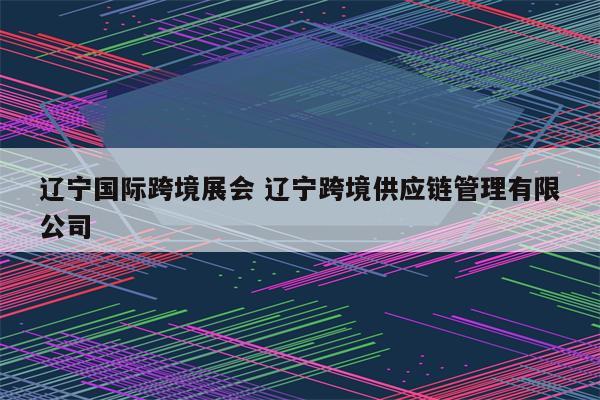 辽宁国际跨境展会 辽宁跨境供应链管理有限公司